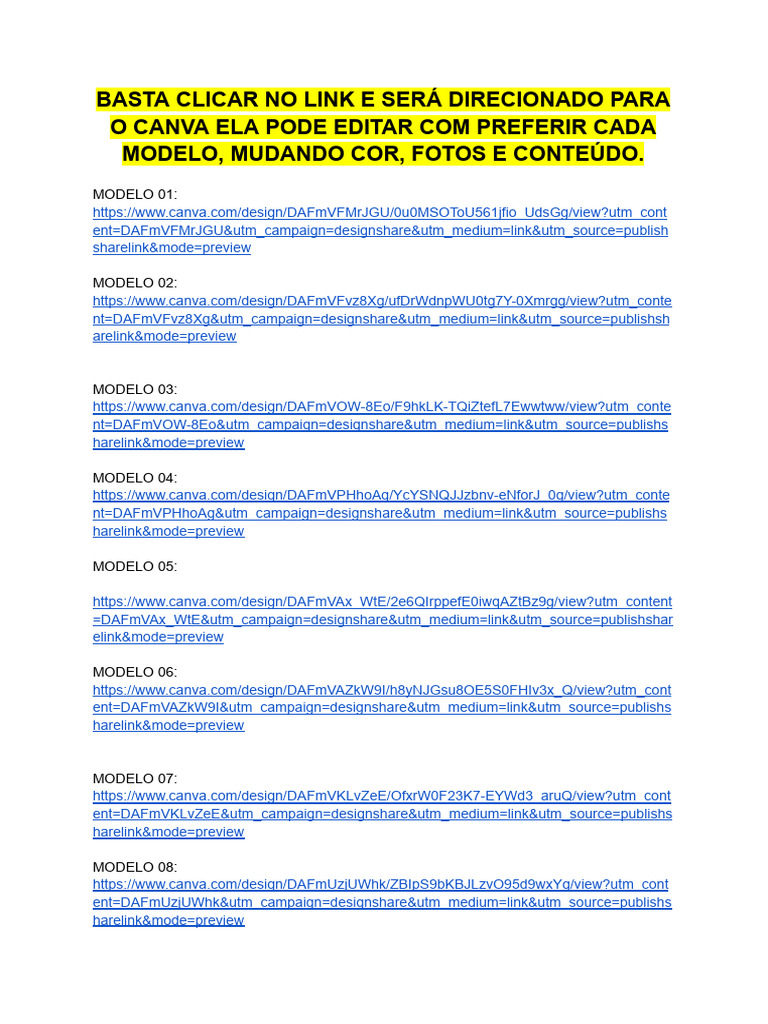 BASTA CLICAR NO LINK E SERÁ DIRECIONADO PARA O CANVA ELA PODE EDITAR COM PREFERIR CADA MODELO, MUDANDO COR, FOTOS E CONTEÚDO.

MODELO 01:
https://www.canva.com/design/DAFmVFMrJGU/0u0MSOToU561jfio_UdsGg/view?utm_content=DAFmVFMrJGU&utm_campaign=designshare&utm_medium=link&utm_source=publishsharelink&mode=preview

MODELO 02:
https://www.canva.com/design/DAFmVFvz8Xg/ufDrWdnpWU0tg7Y-0Xmrgg/view?utm_content=DAFmVFvz8Xg&utm_campaign=designshare&utm_medium=link&utm_source=publishsharelink&mode=preview

MODELO 03:
https://www.canva.com/design/DAFmVOW-8Eo/F9hkLK-TQiZtefL7Ewwtww/view?utm_content=DAFmVOW-8Eo&utm_campaign=designshare&utm_medium=link&utm_source=publishsharelink&mode=preview

MODELO 04:
https://www.canva.com/design/DAFmVPHhoAg/YcYSNQJJzbnv-eNforJ_0g/view?utm_content=DAFmVPHhoAg&utm_campaign=designshare&utm_medium=link&utm_source=publishsharelink&mode=preview

MODELO 05:

https://www.canva.com/design/DAFmVAx_WtE/2e6QIrppefE0iwqAZtBz9g/view?utm_content=DAFmVAx_WtE&utm_campaign=designshare&utm_medium=link&utm_source=publishsharelink&mode=preview

MODELO 06:
https://www.canva.com/design/DAFmVAZkW9I/h8yNJGsu8OE5S0FHIv3x_Q/view?utm_content=DAFmVAZkW9I&utm_campaign=designshare&utm_medium=link&utm_source=publishsharelink&mode=preview

MODELO 07:
https://www.canva.com/design/DAFmVKLvZeE/OfxrW0F23K7-EYWd3_aruQ/view?utm_content=DAFmVKLvZeE&utm_campaign=designshare&utm_medium=link&utm_source=publishsharelink&mode=preview

MODELO 08:
https://www.canva.com/design/DAFmUzjUWhk/ZBIpS9bKBJLzvO95d9wxYg/view?utm_content=DAFmUzjUWhk&utm_campaign=designshare&utm_medium=link&utm_source=publishsharelink&mode=preview